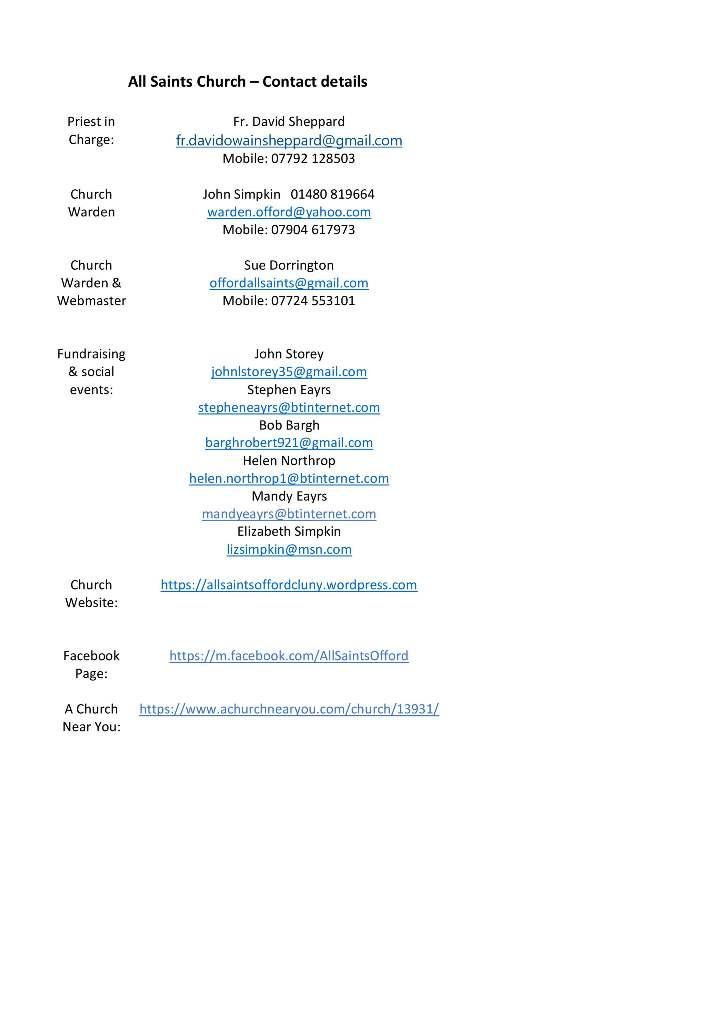 All Saints Church – Contact details

| | |
|---|---|
| Priest in Charge: | Fr. David Sheppard fr.davidowainsheppard@gmail.com Mobile: 07792 128503 |
| Church Warden | John Simpkin 01480 819664 warden.offord@yahoo.com Mobile: 07904 617973 |
| Church Warden & Webmaster | Sue Dorrington offordallsaints@gmail.com Mobile: 07724 553101 |
| Fundraising & social events: | John Storey johnlstorey35@gmail.com Stephen Eayrs stepheneayrs@btinternet.com Bob Bargh barghrobert921@gmail.com Helen Northrop helen.northrop1@btinternet.com Mandy Eayrs mandyeayrs@btinternet.com Elizabeth Simpkin lizsimpkin@msn.com |
| Church Website: | https://allsaintsoffordcluny.wordpress.com |
| Facebook Page: | https://m.facebook.com/AllSaintsOfford |
| A Church Near You: | https://www.achurchnearyou.com/church/13931/ |